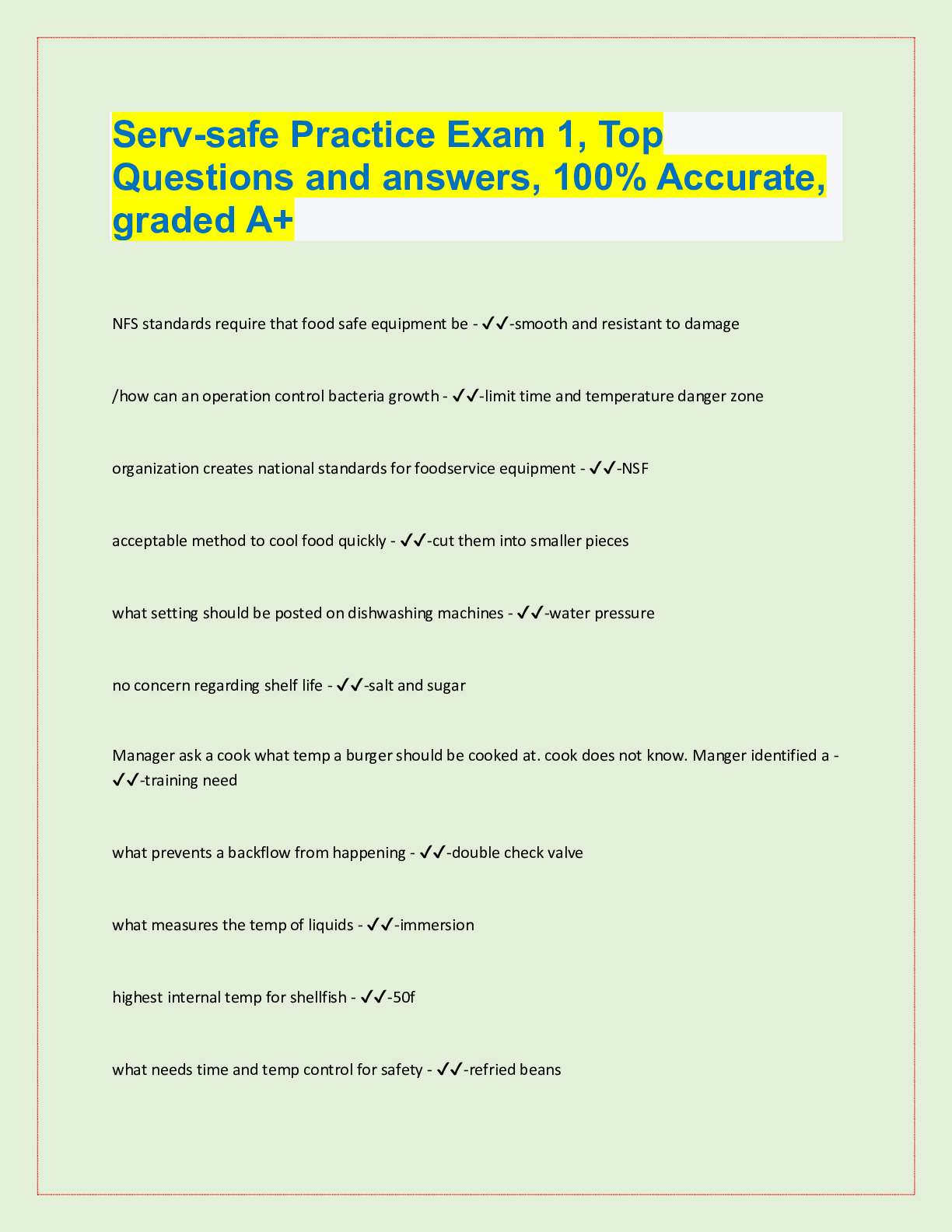 Serv-safe Practice Exam 1, Top Questions and answers, 100% Accurate, graded A+

NFS standards require that food safe equipment be - ✓✓-smooth and resistant to damage

/how can an operation control bacteria growth - ✓✓-limit time and temperature danger zone

organization creates national standards for foodservice equipment - ✓✓-NSF

acceptable method to cool food quickly - ✓✓-cut them into smaller pieces

what setting should be posted on dishwashing machines - ✓✓-water pressure

no concern regarding shelf life - ✓✓-salt and sugar

Manager ask a cook what temp a burger should be cooked at. cook does not know. Manger identified a - ✓✓-training need

what prevents a backflow from happening - ✓✓-double check valve

what measures the temp of liquids - ✓✓-immersion

highest internal temp for shellfish - ✓✓-50f

what needs time and temp control for safety - ✓✓-refried beans